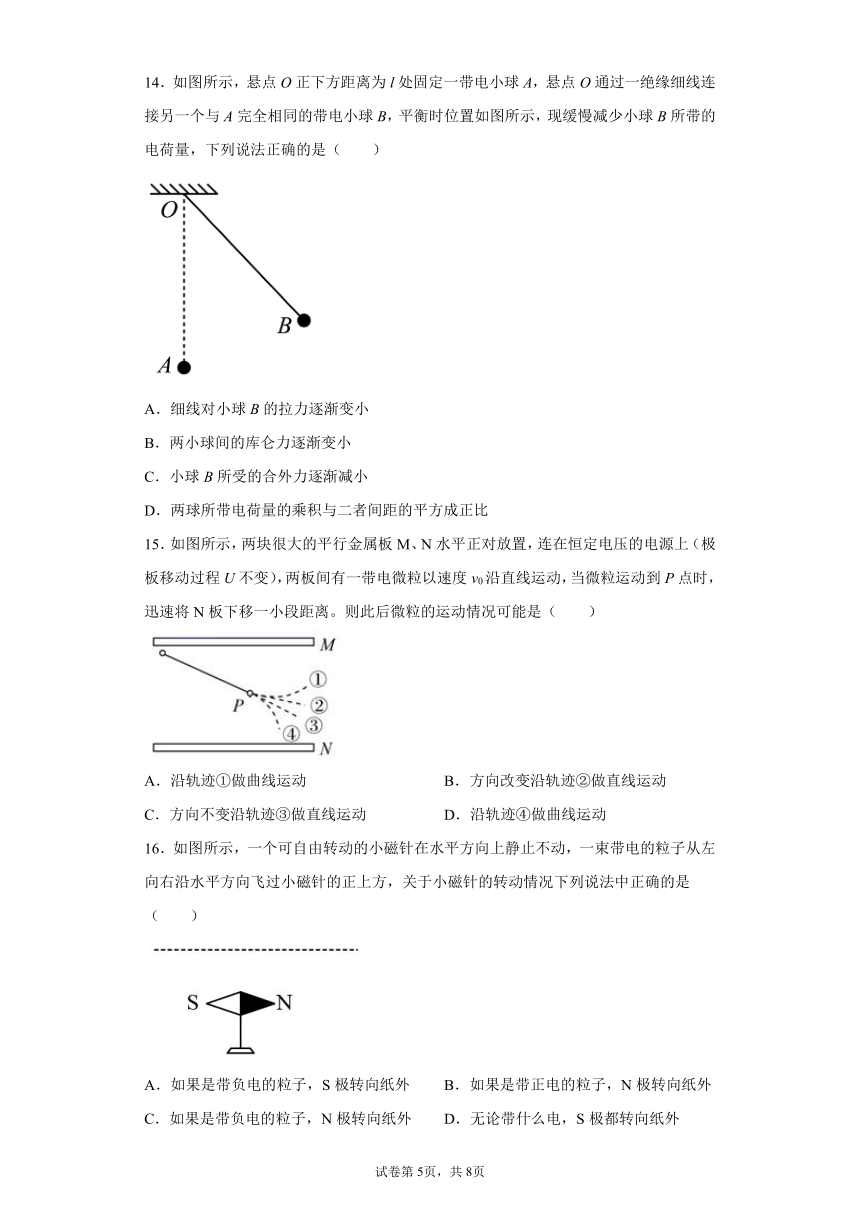 14．如图所示，悬点 $O$ 正下方距离为 $l$ 处固定一带电小球 $A$，悬点 $O$ 通过一绝缘细线连接另一个与 $A$ 完全相同的带电小球 $B$，平衡时位置如图所示，现缓慢减少小球 $B$ 所带的电荷量，下列说法正确的是（　　）

$O$

$B$

$A$

A．细线对小球 $B$ 的拉力逐渐变小

B．两小球间的库仑力逐渐变小

C．小球 $B$ 所受的合外力逐渐减小

D．两球所带电荷量的乘积与二者间距的平方成正比

15．如图所示，两块很大的平行金属板 M、N 水平正对放置，连在恒定电压的电源上（极板移动过程 $U$ 不变），两板间有一带电微粒以速度 $v_0$ 沿直线运动，当微粒运动到 $P$ 点时，迅速将 N 板下移一小段距离。则此后微粒的运动情况可能是（　　）

$M$

$P$

①

②

③

④

$N$

A．沿轨迹①做曲线运动　　　　　　B．方向改变沿轨迹②做直线运动

C．方向不变沿轨迹③做直线运动　　D．沿轨迹④做曲线运动

16．如图所示，一个可自由转动的小磁针在水平方向上静止不动，一束带电的粒子从左向右沿水平方向飞过小磁针的正上方，关于小磁针的转动情况下列说法中正确的是（　　）

S　N

A．如果是带负电的粒子，S 极转向纸外　　B．如果是带正电的粒子，N 极转向纸外

C．如果是带负电的粒子，N 极转向纸外　　D．无论带什么电，S 极都转向纸外

试卷第 5页，共 8页